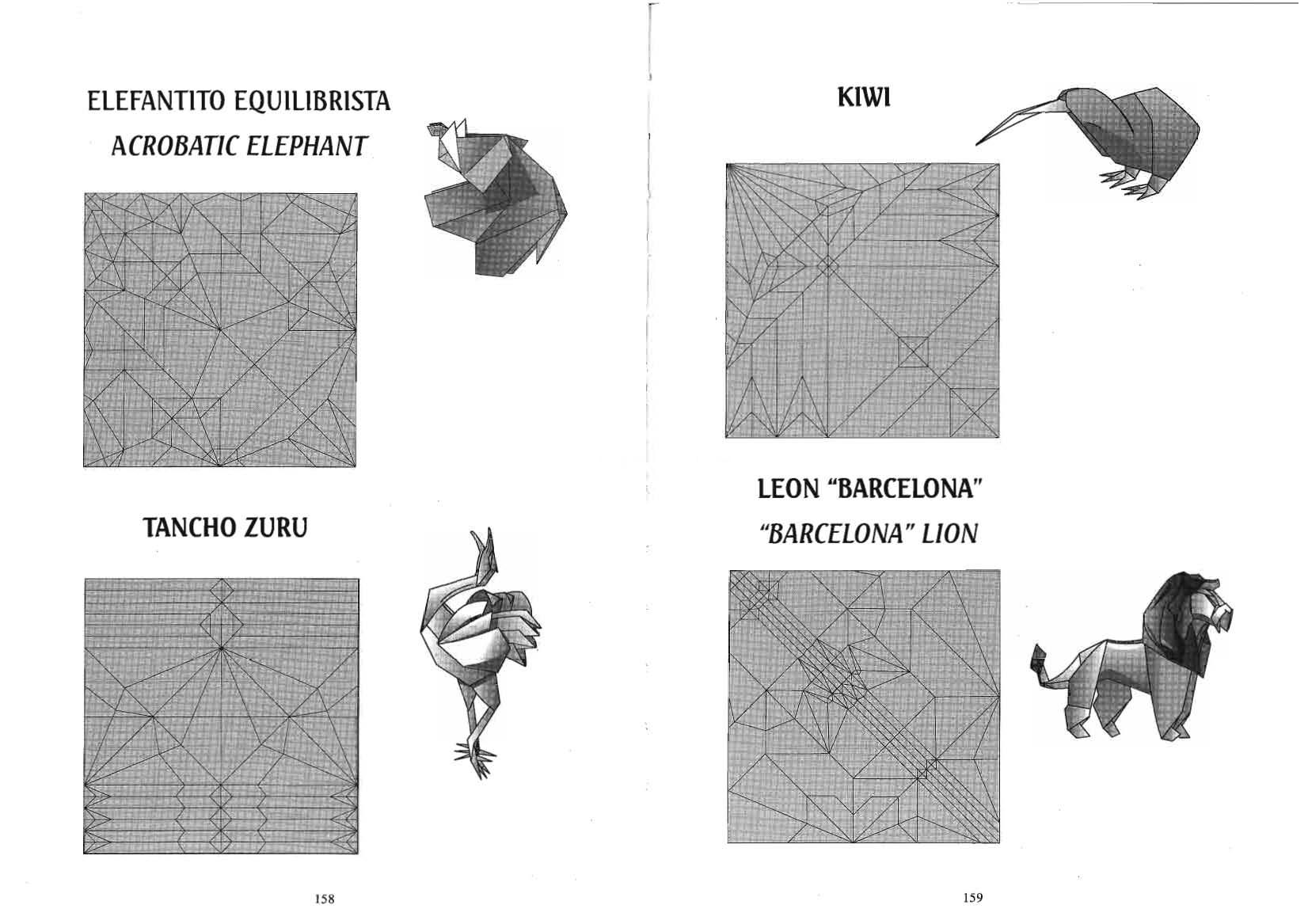 ELEFANTITO EQUILIBRISTA

ACROBATIC ELEPHANT

TANCHO ZURU

158

KIWI

LEON "BARCELONA"

"BARCELONA" LION

159